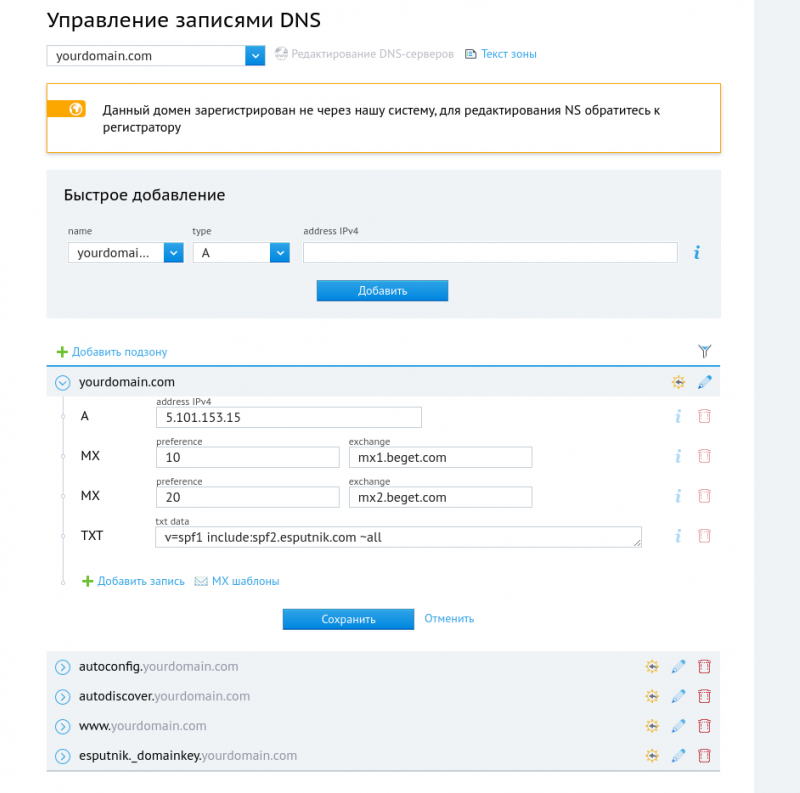 Управление записями DNS

yourdomain.com
Редактирование DNS-серверов
Текст зоны

Данный домен зарегистрирован не через нашу систему, для редактирования NS обратитесь к регистратору

Быстрое добавление

name
yourdomai...
type
A
address IPv4

Добавить

Добавить подзону

yourdomain.com

A
address IPv4
5.101.153.15

MX
preference
10
exchange
mx1.beget.com

MX
preference
20
exchange
mx2.beget.com

TXT
txt data
v=spf1 include:spf2.esputnik.com ~all

Добавить запись
MX шаблоны

Сохранить
Отменить

autoconfig.yourdomain.com
autodiscover.yourdomain.com
www.yourdomain.com
esputnik._domainkey.yourdomain.com